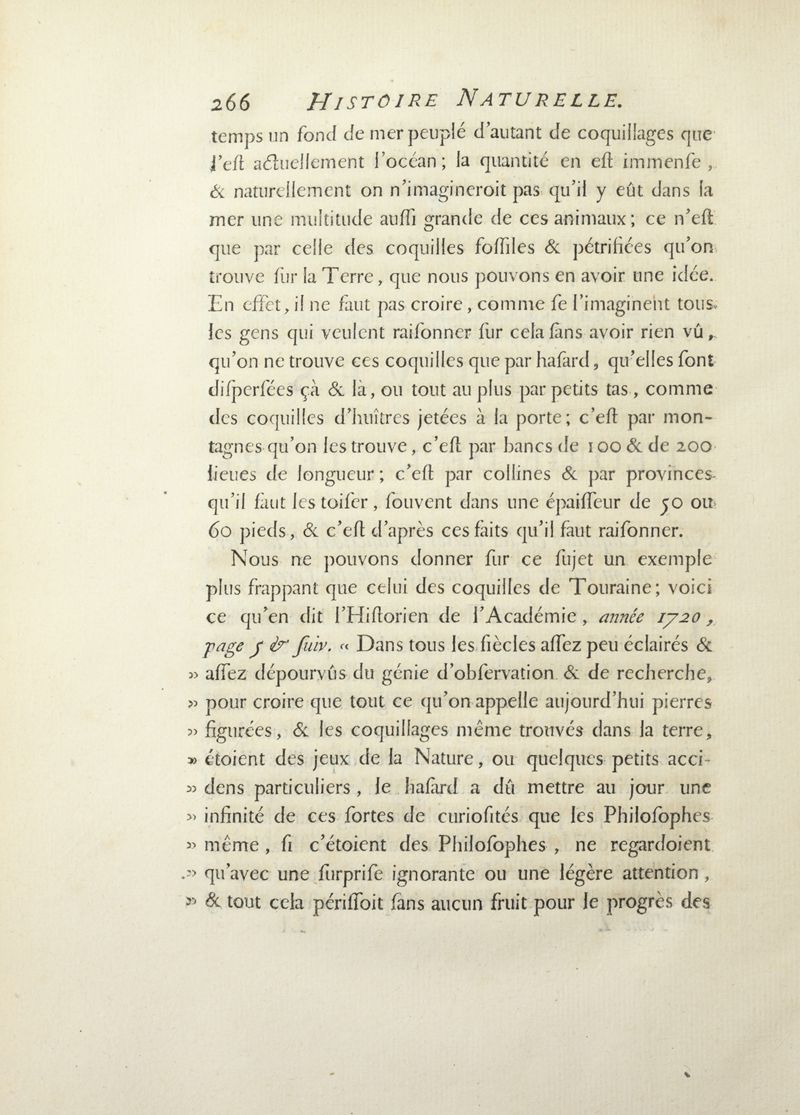 266 HISTOIRE NATURELLE.

temps un fond de mer peuplé d'autant de coquillages que l'eſt actuellement l'océan; la quantité en eſt immenſe, & naturellement on n'imagineroit pas qu'il y eût dans la mer une multitude auſſi grande de ces animaux; ce n'eſt que par celle des coquilles foſſiles & pétrifiées qu'on trouve ſur la Terre, que nous pouvons en avoir une idée. En effet, il ne faut pas croire, comme ſe l'imaginent tous les gens qui veulent raiſonner ſur cela ſans avoir rien vû, qu'on ne trouve ces coquilles que par haſard, qu'elles ſont diſperſées çà & là, ou tout au plus par petits tas, comme des coquilles d'huîtres jetées à la porte; c'eſt par montagnes qu'on les trouve, c'eſt par bancs de 100 & de 200 lieues de longueur; c'eſt par collines & par provinces qu'il faut les toiſer, ſouvent dans une épaiſſeur de 50 ou 60 pieds, & c'eſt d'après ces faits qu'il faut raiſonner.

Nous ne pouvons donner ſur ce ſujet un exemple plus frappant que celui des coquilles de Touraine; voici ce qu'en dit l'Hiſtorien de l'Académie, année 1720, page 5 & ſuiv. « Dans tous les ſiècles aſſez peu éclairés & » aſſez dépourvûs du génie d'obſervation & de recherche, » pour croire que tout ce qu'on appelle aujourd'hui pierres » figurées, & les coquillages même trouvés dans la terre, » étoient des jeux de la Nature, ou quelques petits acci- » dens particuliers, le haſard a dû mettre au jour une » infinité de ces ſortes de curioſités que les Philoſophes » même, ſi c'étoient des Philoſophes, ne regardoient » qu'avec une ſurpriſe ignorante ou une légère attention, » & tout cela périſſoit ſans aucun fruit pour le progrès des